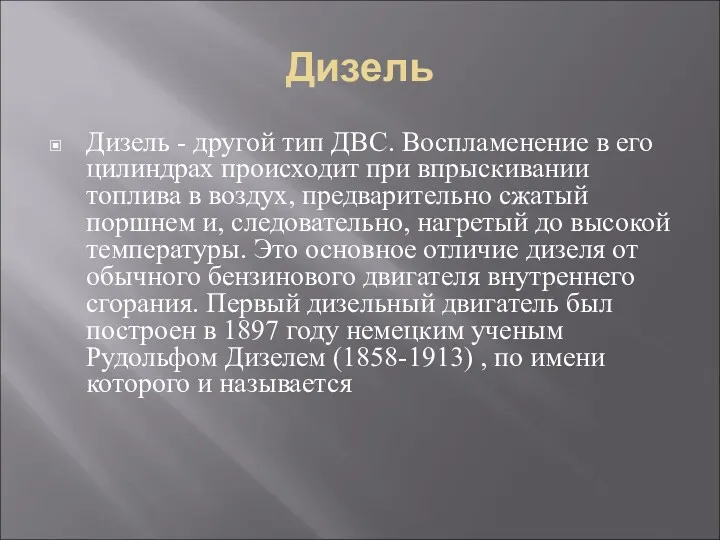 Дизель

Дизель - другой тип ДВС. Воспламенение в его цилиндрах происходит при впрыскивании топлива в воздух, предварительно сжатый поршнем и, следовательно, нагретый до высокой температуры. Это основное отличие дизеля от обычного бензинового двигателя внутреннего сгорания. Первый дизельный двигатель был построен в 1897 году немецким ученым Рудольфом Дизелем (1858-1913) , по имени которого и называется